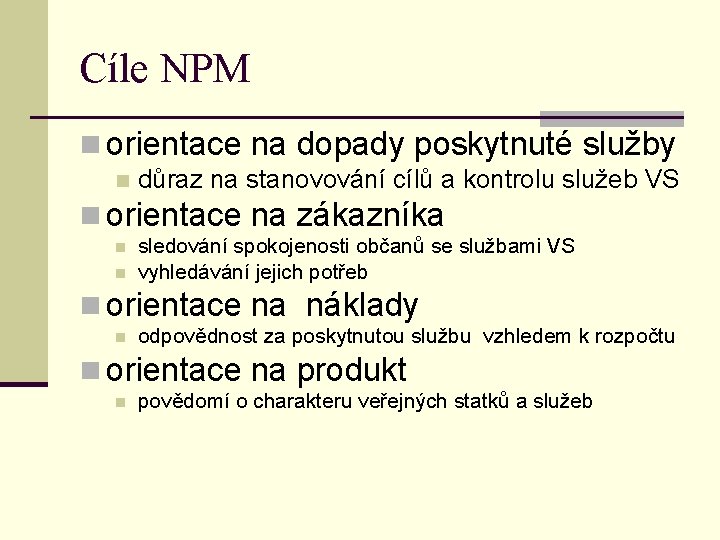 Cíle NPM

orientace na dopady poskytnuté služby

důraz na stanovování cílů a kontrolu služeb VS

orientace na zákazníka

sledování spokojenosti občanů se službami VS

vyhledávání jejich potřeb

orientace na náklady

odpovědnost za poskytnutou službu vzhledem k rozpočtu

orientace na produkt

povědomí o charakteru veřejných statků a služeb